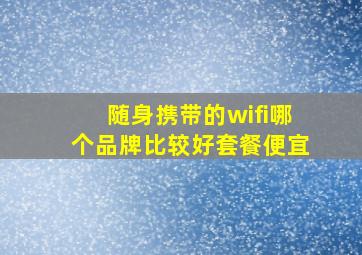 随身携带的wifi哪个品牌比较好套餐便宜